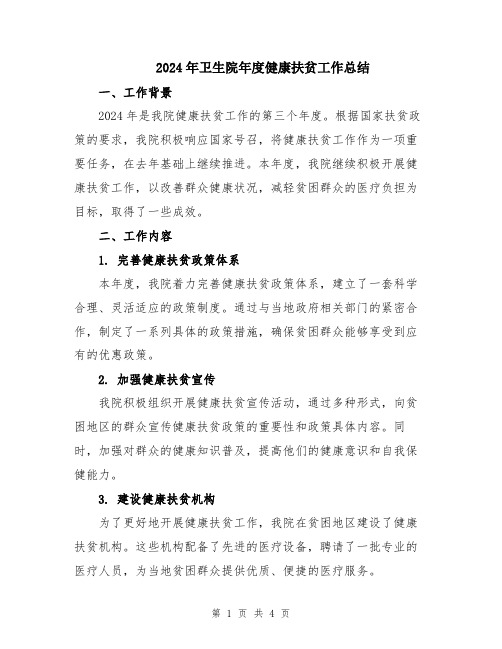 2024年卫生院年度健康扶贫工作总结

一、工作背景

2024年是我院健康扶贫工作的第三个年度。根据国家扶贫政策的要求，我院积极响应国家号召，将健康扶贫工作作为一项重要任务，在去年基础上继续推进。本年度，我院继续积极开展健康扶贫工作，以改善群众健康状况，减轻贫困群众的医疗负担为目标，取得了一些成效。

二、工作内容

1. 完善健康扶贫政策体系

本年度，我院着力完善健康扶贫政策体系，建立了一套科学合理、灵活适应的政策制度。通过与当地政府相关部门的紧密合作，制定了一系列具体的政策措施，确保贫困群众能够享受到应有的优惠政策。

2. 加强健康扶贫宣传

我院积极组织开展健康扶贫宣传活动，通过多种形式，向贫困地区的群众宣传健康扶贫政策的重要性和政策具体内容。同时，加强对群众的健康知识普及，提高他们的健康意识和自我保健能力。

3. 建设健康扶贫机构

为了更好地开展健康扶贫工作，我院在贫困地区建设了健康扶贫机构。这些机构配备了先进的医疗设备，聘请了一批专业的医疗人员，为当地贫困群众提供优质、便捷的医疗服务。

第 1 页 共 4 页